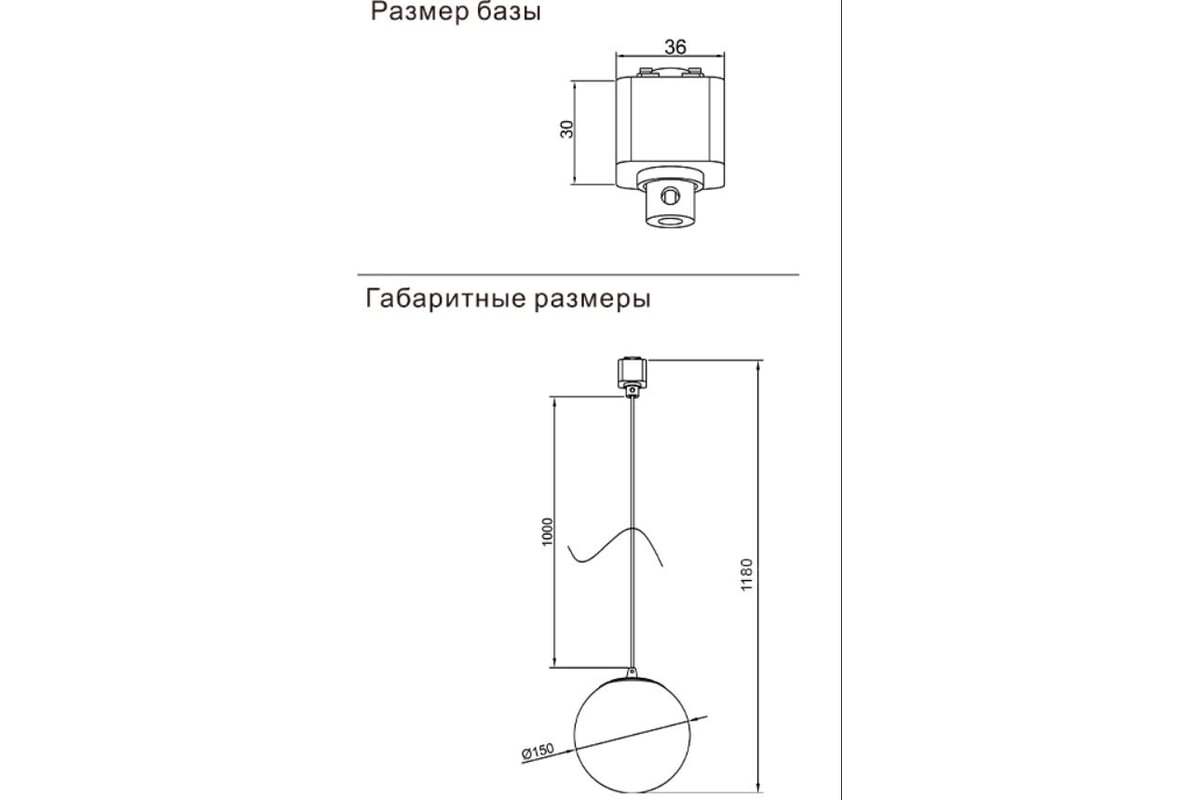 Размер базы

36

30

Габаритные размеры

1000

1180

Ø150